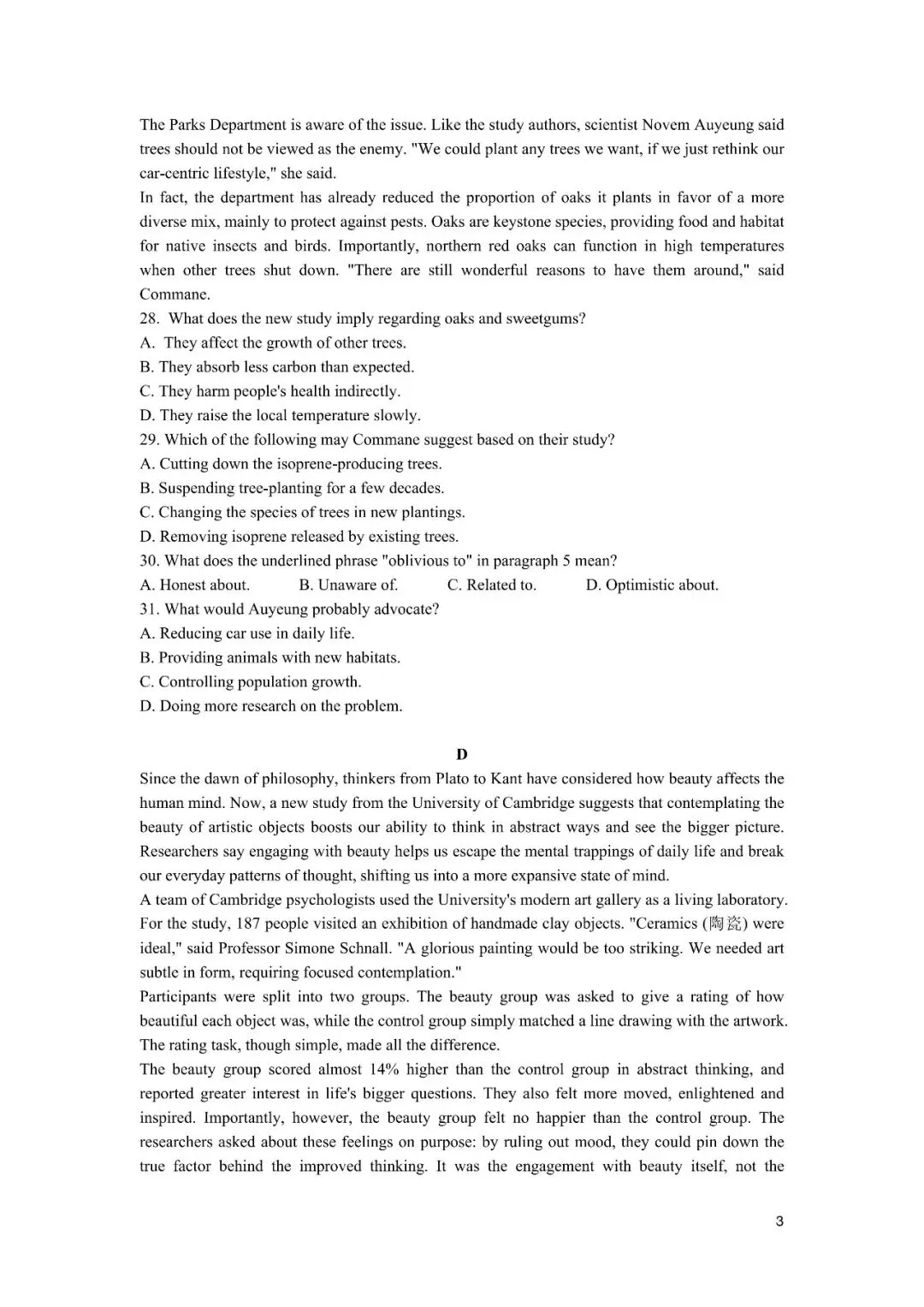 The Parks Department is aware of the issue. Like the study authors, scientist Novem Auyeung said trees should not be viewed as the enemy. "We could plant any trees we want, if we just rethink our car-centric lifestyle," she said.

In fact, the department has already reduced the proportion of oaks it plants in favor of a more diverse mix, mainly to protect against pests. Oaks are keystone species, providing food and habitat for native insects and birds. Importantly, northern red oaks can function in high temperatures when other trees shut down. "There are still wonderful reasons to have them around," said Commane.

28. What does the new study imply regarding oaks and sweetgums?
A. They affect the growth of other trees.
B. They absorb less carbon than expected.
C. They harm people's health indirectly.
D. They raise the local temperature slowly.
29. Which of the following may Commane suggest based on their study?
A. Cutting down the isoprene-producing trees.
B. Suspending tree-planting for a few decades.
C. Changing the species of trees in new plantings.
D. Removing isoprene released by existing trees.
30. What does the underlined phrase "oblivious to" in paragraph 5 mean?
A. Honest about. B. Unaware of. C. Related to. D. Optimistic about.
31. What would Auyeung probably advocate?
A. Reducing car use in daily life.
B. Providing animals with new habitats.
C. Controlling population growth.
D. Doing more research on the problem.

D

Since the dawn of philosophy, thinkers from Plato to Kant have considered how beauty affects the human mind. Now, a new study from the University of Cambridge suggests that contemplating the beauty of artistic objects boosts our ability to think in abstract ways and see the bigger picture. Researchers say engaging with beauty helps us escape the mental trappings of daily life and break our everyday patterns of thought, shifting us into a more expansive state of mind.

A team of Cambridge psychologists used the University's modern art gallery as a living laboratory. For the study, 187 people visited an exhibition of handmade clay objects. "Ceramics (陶瓷) were ideal," said Professor Simone Schnall. "A glorious painting would be too striking. We needed art subtle in form, requiring focused contemplation."

Participants were split into two groups. The beauty group was asked to give a rating of how beautiful each object was, while the control group simply matched a line drawing with the artwork. The rating task, though simple, made all the difference.

The beauty group scored almost 14% higher than the control group in abstract thinking, and reported greater interest in life's bigger questions. They also felt more moved, enlightened and inspired. Importantly, however, the beauty group felt no happier than the control group. The researchers asked about these feelings on purpose: by ruling out mood, they could pin down the true factor behind the improved thinking. It was the engagement with beauty itself, not the

3